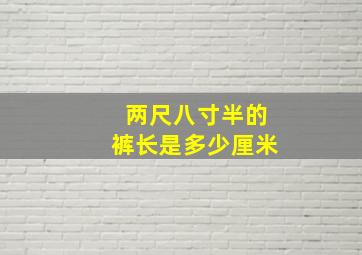 两尺八寸半的
裤长是多少厘米